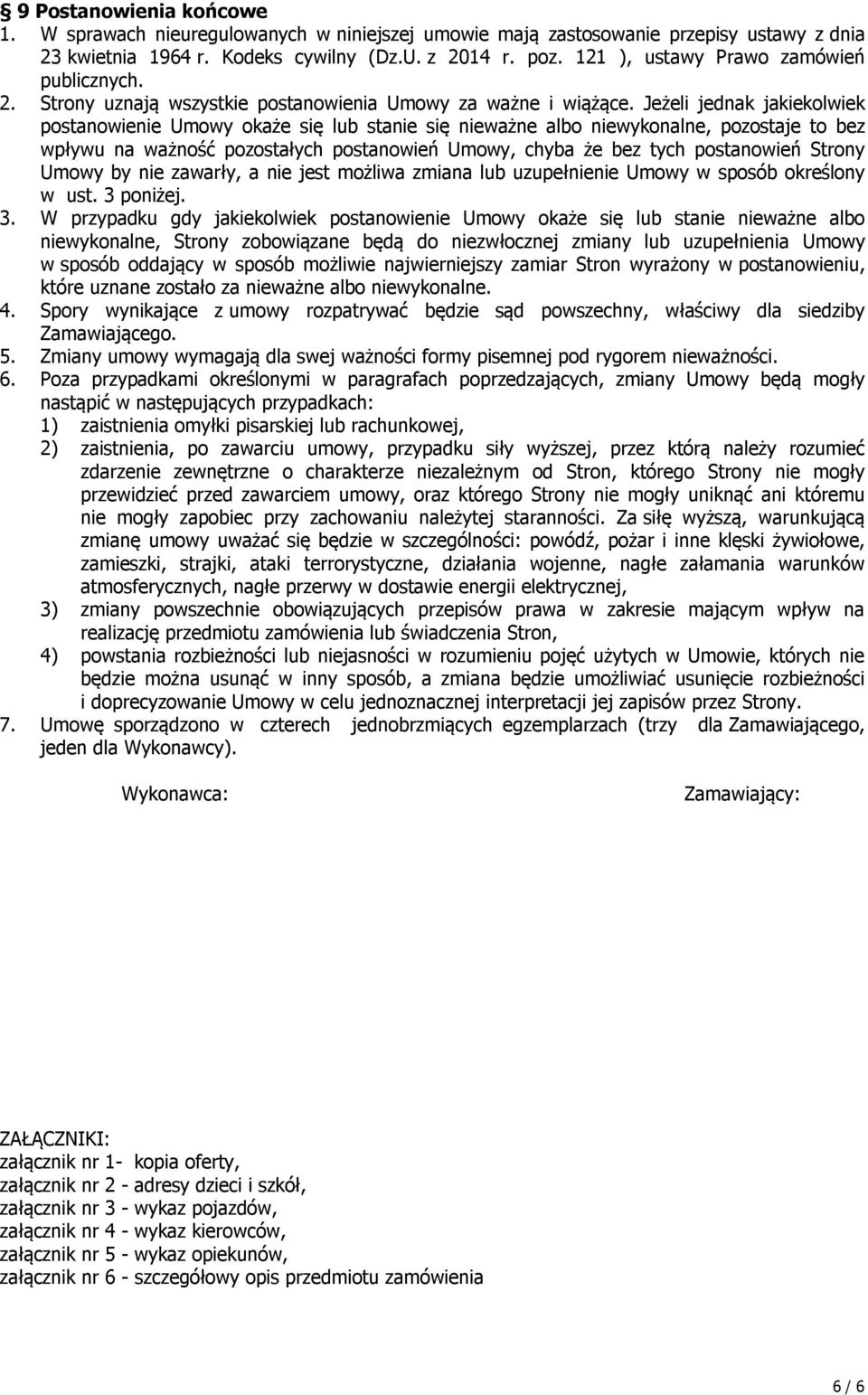 § 9 Postanowienia końcowe

1. W sprawach nieuregulowanych w niniejszej umowie mają zastosowanie przepisy ustawy z dnia 23 kwietnia 1964 r. Kodeks cywilny (Dz.U. z 2014 r. poz. 121 ), ustawy Prawo zamówień publicznych.
2. Strony uznają wszystkie postanowienia Umowy za ważne i wiążące. Jeżeli jednak jakiekolwiek postanowienie Umowy okaże się lub stanie się nieważne albo niewykonalne, pozostaje to bez wpływu na ważność pozostałych postanowień Umowy, chyba że bez tych postanowień Strony Umowy by nie zawarły, a nie jest możliwa zmiana lub uzupełnienie Umowy w sposób określony w ust. 3 poniżej.
3. W przypadku gdy jakiekolwiek postanowienie Umowy okaże się lub stanie nieważne albo niewykonalne, Strony zobowiązane będą do niezwłocznej zmiany lub uzupełnienia Umowy w sposób oddający w sposób możliwie najwierniejszy zamiar Stron wyrażony w postanowieniu, które uznane zostało za nieważne albo niewykonalne.
4. Spory wynikające z umowy rozpatrywać będzie sąd powszechny, właściwy dla siedziby Zamawiającego.
5. Zmiany umowy wymagają dla swej ważności formy pisemnej pod rygorem nieważności.
6. Poza przypadkami określonymi w paragrafach poprzedzających, zmiany Umowy będą mogły nastąpić w następujących przypadkach:
1) zaistnienia omyłki pisarskiej lub rachunkowej,
2) zaistnienia, po zawarciu umowy, przypadku siły wyższej, przez którą należy rozumieć zdarzenie zewnętrzne o charakterze niezależnym od Stron, którego Strony nie mogły przewidzieć przed zawarciem umowy, oraz którego Strony nie mogły uniknąć ani któremu nie mogły zapobiec przy zachowaniu należytej staranności. Za siłę wyższą, warunkującą zmianę umowy uważać się będzie w szczególności: powódź, pożar i inne klęski żywiołowe, zamieszki, strajki, ataki terrorystyczne, działania wojenne, nagłe załamania warunków atmosferycznych, nagłe przerwy w dostawie energii elektrycznej,
3) zmiany powszechnie obowiązujących przepisów prawa w zakresie mającym wpływ na realizację przedmiotu zamówienia lub świadczenia Stron,
4) powstania rozbieżności lub niejasności w rozumieniu pojęć użytych w Umowie, których nie będzie można usunąć w inny sposób, a zmiana będzie umożliwiać usunięcie rozbieżności i doprecyzowanie Umowy w celu jednoznacznej interpretacji jej zapisów przez Strony.
7. Umowę sporządzono w czterech jednobrzmiących egzemplarzach (trzy dla Zamawiającego, jeden dla Wykonawcy).

Wykonawca: Zamawiający:

ZAŁĄCZNIKI:
załącznik nr 1- kopia oferty,
załącznik nr 2 - adresy dzieci i szkół,
załącznik nr 3 - wykaz pojazdów,
załącznik nr 4 - wykaz kierowców,
załącznik nr 5 - wykaz opiekunów,
załącznik nr 6 - szczegółowy opis przedmiotu zamówienia

6 / 6